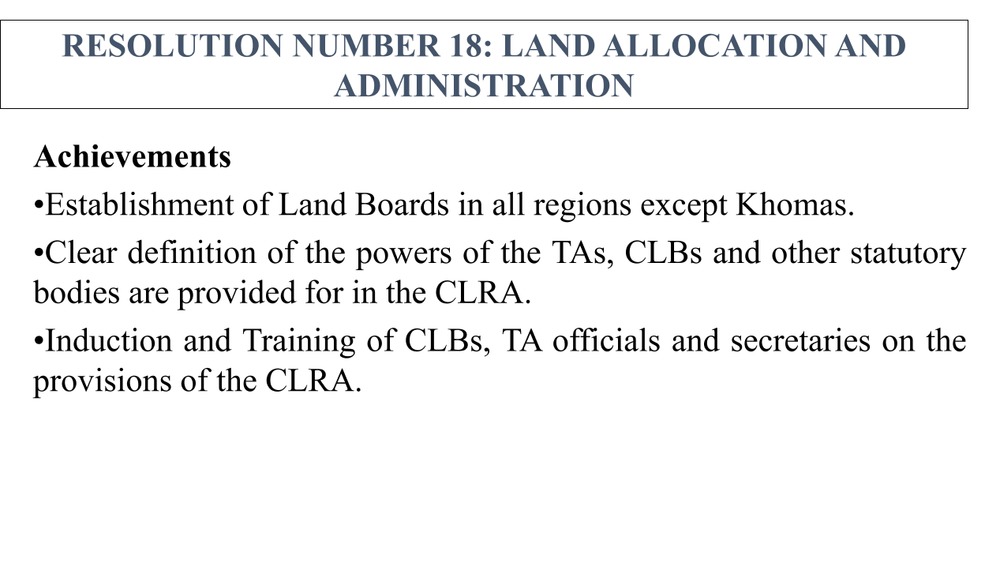 RESOLUTION NUMBER 18: LAND ALLOCATION AND ADMINISTRATION

Achievements

•Establishment of Land Boards in all regions except Khomas.

•Clear definition of the powers of the TAs, CLBs and other statutory bodies are provided for in the CLRA.

•Induction and Training of CLBs, TA officials and secretaries on the provisions of the CLRA.